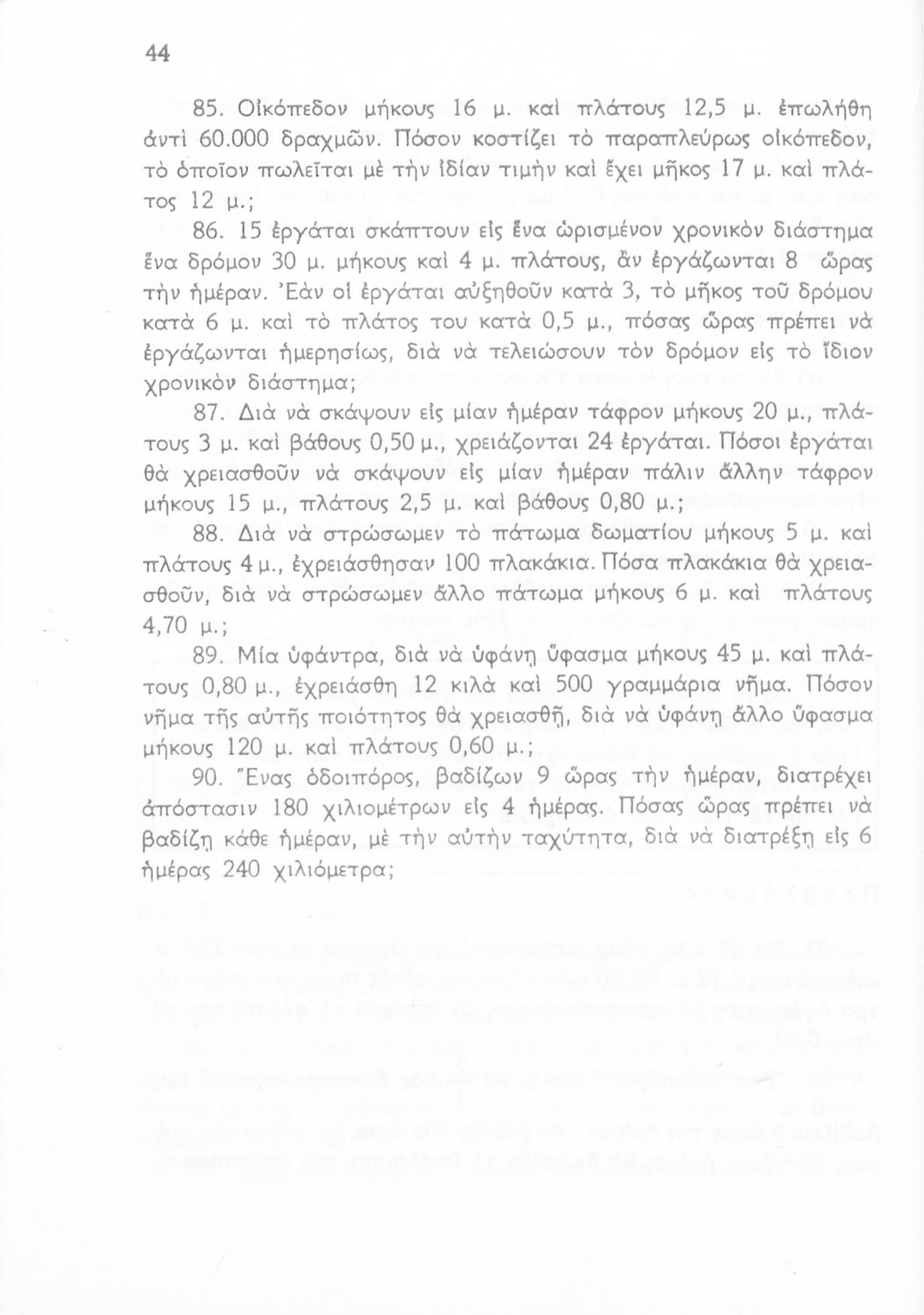 44

85. Οἰκόπεδον μήκους 16 μ. καὶ πλάτους 12,5 μ. ἐπωλήθη ἀντὶ 60.000 δραχμῶν. Πόσον κοστίζει τὸ παραπλεύρως οἰκόπεδον, τὸ ὁποῖον πωλεῖται μὲ τὴν ἰδίαν τιμὴν καὶ ἔχει μῆκος 17 μ. καὶ πλάτος 12 μ.;

86. 15 ἐργάται σκάπτουν εἰς ἕνα ὡρισμένον χρονικὸν διάστημα ἕνα δρόμον 30 μ. μήκους καὶ 4 μ. πλάτους, ἂν ἐργάζωνται 8 ὥρας τὴν ἡμέραν. Ἐὰν οἱ ἐργάται αὐξηθοῦν κατὰ 3, τὸ μῆκος τοῦ δρόμου κατὰ 6 μ. καὶ τὸ πλάτος του κατὰ 0,5 μ., πόσας ὥρας πρέπει νὰ ἐργάζωνται ἡμερησίως, διὰ νὰ τελειώσουν τὸν δρόμον εἰς τὸ ἴδιον χρονικὸν διάστημα;

87. Διὰ νὰ σκάψουν εἰς μίαν ἡμέραν τάφρον μήκους 20 μ., πλάτους 3 μ. καὶ βάθους 0,50 μ., χρειάζονται 24 ἐργάται. Πόσοι ἐργάται θὰ χρειασθοῦν νὰ σκάψουν εἰς μίαν ἡμέραν πάλιν ἄλλην τάφρον μήκους 15 μ., πλάτους 2,5 μ. καὶ βάθους 0,80 μ.;

88. Διὰ νὰ στρώσωμεν τὸ πάτωμα δωματίου μήκους 5 μ. καὶ πλάτους 4 μ., ἐχρειάσθησαν 100 πλακάκια. Πόσα πλακάκια θὰ χρειασθοῦν, διὰ νὰ στρώσωμεν ἄλλο πάτωμα μήκους 6 μ. καὶ πλάτους 4,70 μ.;

89. Μία ὑφάντρα, διὰ νὰ ὑφάνῃ ὕφασμα μήκους 45 μ. καὶ πλάτους 0,80 μ., ἐχρειάσθη 12 κιλὰ καὶ 500 γραμμάρια νῆμα. Πόσον νῆμα τῆς αὐτῆς ποιότητος θὰ χρειασθῇ, διὰ νὰ ὑφάνῃ ἄλλο ὕφασμα μήκους 120 μ. καὶ πλάτους 0,60 μ.;

90. Ἕνας ὁδοιπόρος, βαδίζων 9 ὥρας τὴν ἡμέραν, διατρέχει ἀπόστασιν 180 χιλιομέτρων εἰς 4 ἡμέρας. Πόσας ὥρας πρέπει νὰ βαδίζῃ κάθε ἡμέραν, μὲ τὴν αὐτὴν ταχύτητα, διὰ νὰ διατρέξῃ εἰς 6 ἡμέρας 240 χιλιόμετρα;